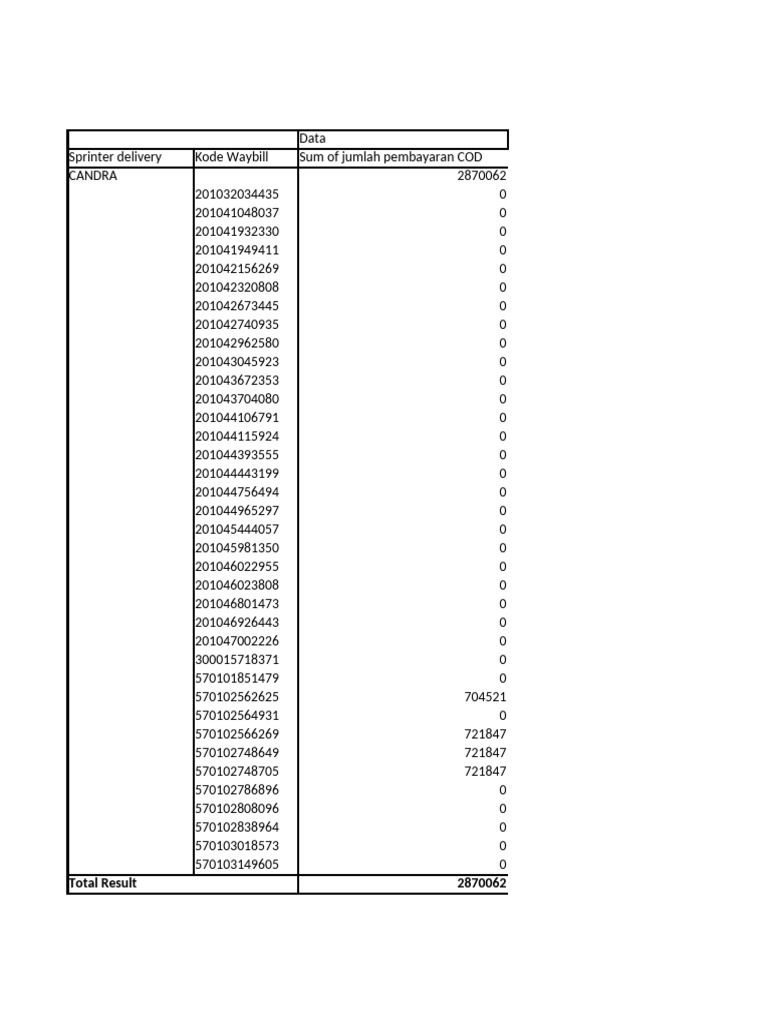 |  |  | Data |
|---|---|---|
| Sprinter delivery | Kode Waybill | Sum of jumlah pembayaran COD |
| CANDRA |  | 2870062 |
|  | 201032034435 | 0 |
|  | 201041048037 | 0 |
|  | 201041932330 | 0 |
|  | 201041949411 | 0 |
|  | 201042156269 | 0 |
|  | 201042320808 | 0 |
|  | 201042673445 | 0 |
|  | 201042740935 | 0 |
|  | 201042962580 | 0 |
|  | 201043045923 | 0 |
|  | 201043672353 | 0 |
|  | 201043704080 | 0 |
|  | 201044106791 | 0 |
|  | 201044115924 | 0 |
|  | 201044393555 | 0 |
|  | 201044443199 | 0 |
|  | 201044756494 | 0 |
|  | 201044965297 | 0 |
|  | 201045444057 | 0 |
|  | 201045981350 | 0 |
|  | 201046022955 | 0 |
|  | 201046023808 | 0 |
|  | 201046801473 | 0 |
|  | 201046926443 | 0 |
|  | 201047002226 | 0 |
|  | 300015718371 | 0 |
|  | 570101851479 | 0 |
|  | 570102562625 | 704521 |
|  | 570102564931 | 0 |
|  | 570102566269 | 721847 |
|  | 570102748649 | 721847 |
|  | 570102748705 | 721847 |
|  | 570102786896 | 0 |
|  | 570102808096 | 0 |
|  | 570102838964 | 0 |
|  | 570103018573 | 0 |
|  | 570103149605 | 0 |
| Total Result |  | 2870062 |